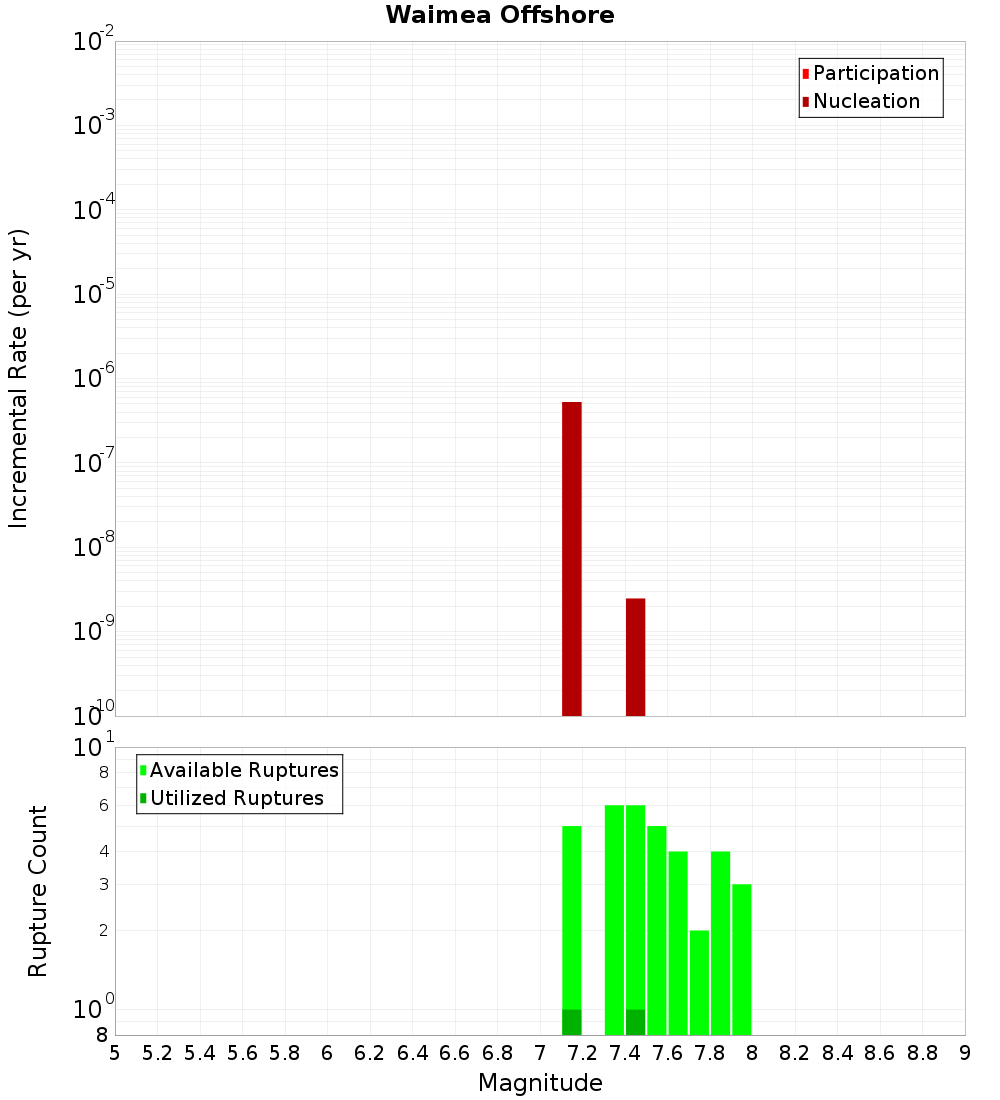 Waimea Offshore

Participation
Nucleation

Incremental Rate (per yr)

$10^{-2}$
$10^{-3}$
$10^{-4}$
$10^{-5}$
$10^{-6}$
$10^{-7}$
$10^{-8}$
$10^{-9}$
$10^{-10}$

Available Ruptures
Utilized Ruptures

Rupture Count

$10^{1}$
8
6
4
3
2
$10^{0}$
8

5 5.2 5.4 5.6 5.8 6 6.2 6.4 6.6 6.8 7 7.2 7.4 7.6 7.8 8 8.2 8.4 8.6 8.8 9

Magnitude